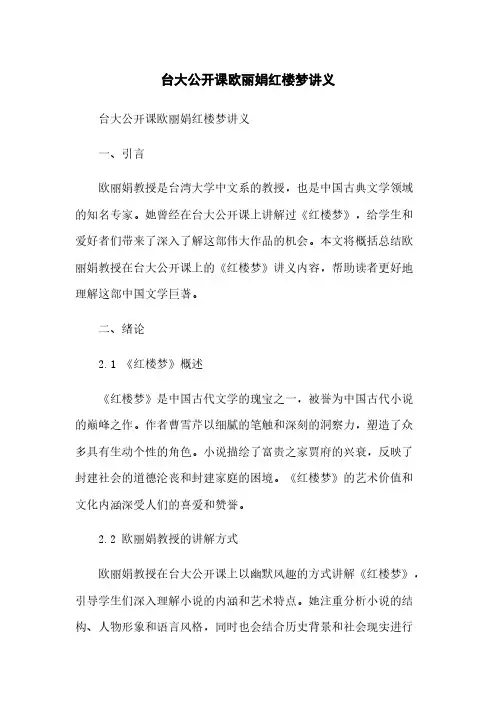 台大公开课欧丽娟红楼梦讲义

台大公开课欧丽娟红楼梦讲义

一、引言

欧丽娟教授是台湾大学中文系的教授，也是中国古典文学领域的知名专家。她曾经在台大公开课上讲解过《红楼梦》，给学生和爱好者们带来了深入了解这部伟大作品的机会。本文将概括总结欧丽娟教授在台大公开课上的《红楼梦》讲义内容，帮助读者更好地理解这部中国文学巨著。

二、绪论

2.1 《红楼梦》概述

《红楼梦》是中国古代文学的瑰宝之一，被誉为中国古代小说的巅峰之作。作者曹雪芹以细腻的笔触和深刻的洞察力，塑造了众多具有生动个性的角色。小说描绘了富贵之家贾府的兴衰，反映了封建社会的道德沦丧和封建家庭的困境。《红楼梦》的艺术价值和文化内涵深受人们的喜爱和赞誉。

2.2 欧丽娟教授的讲解方式

欧丽娟教授在台大公开课上以幽默风趣的方式讲解《红楼梦》，引导学生们深入理解小说的内涵和艺术特点。她注重分析小说的结构、人物形象和语言风格，同时也会结合历史背景和社会现实进行